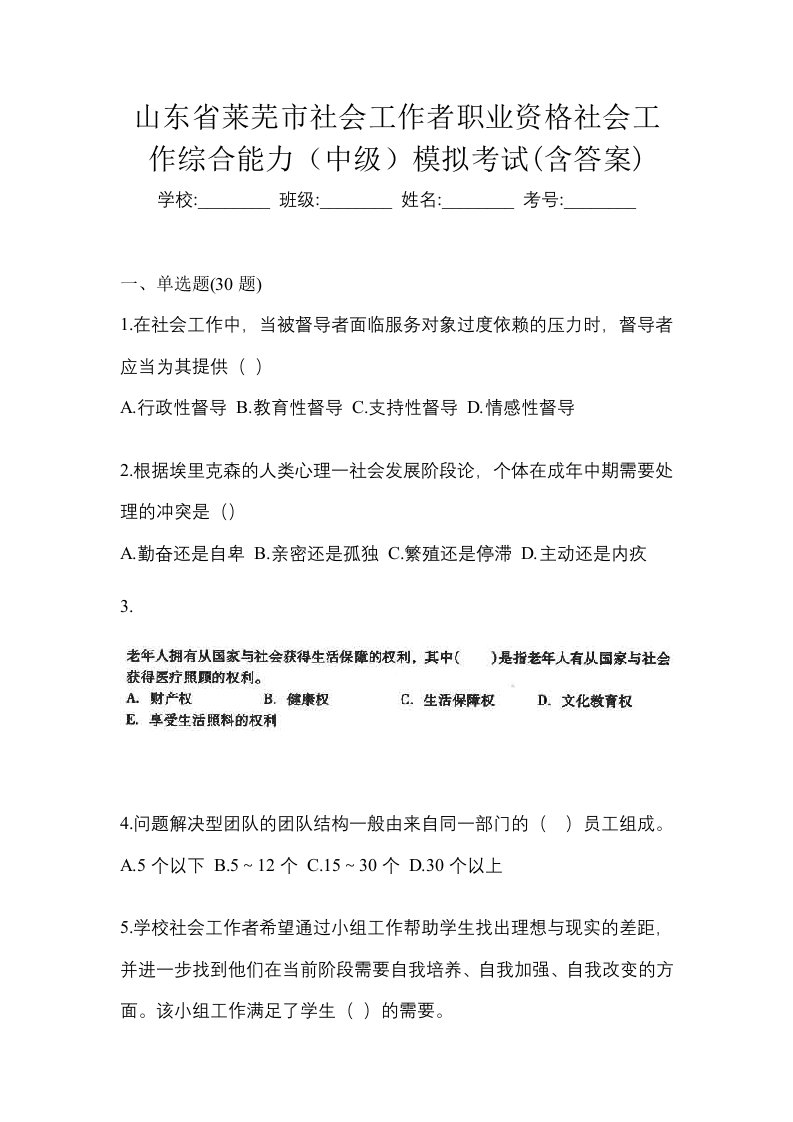 山东省莱芜市社会工作者职业资格社会工作综合能力（中级）模拟考试(含答案)

学校:________ 班级:________ 姓名:________ 考号:________

一、单选题(30 题)

1.在社会工作中，当被督导者面临服务对象过度依赖的压力时，督导者应当为其提供（ ）

A.行政性督导 B.教育性督导 C.支持性督导 D.情感性督导

2.根据埃里克森的人类心理一社会发展阶段论，个体在成年中期需要处理的冲突是（）

A.勤奋还是自卑 B.亲密还是孤独 C.繁殖还是停滞 D.主动还是内疚

3.

老年人拥有从国家与社会获得生活保障的权利，其中(　　)是指老年人有从国家与社会获得医疗照顾的权利。

A. 财产权　B. 健康权　C. 生活保障权　D. 文化教育权

E. 享受生活照料的权利

4.问题解决型团队的团队结构一般由来自同一部门的（ ）员工组成。

A.5 个以下 B.5 ~ 12 个 C.15 ~ 30 个 D.30 个以上

5.学校社会工作者希望通过小组工作帮助学生找出理想与现实的差距，并进一步找到他们在当前阶段需要自我培养、自我加强、自我改变的方面。该小组工作满足了学生（ ）的需要。